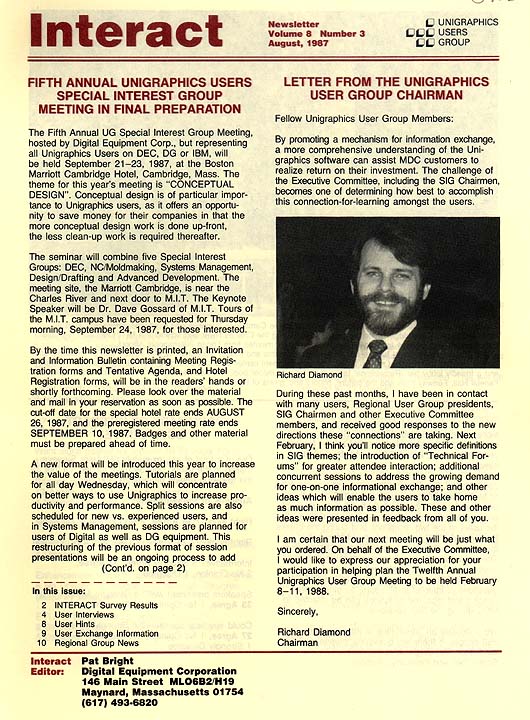 Interact

Newsletter
Volume 8 Number 3
August, 1987

UNIGRAPHICS
USERS
GROUP

FIFTH ANNUAL UNIGRAPHICS USERS SPECIAL INTEREST GROUP MEETING IN FINAL PREPARATION

The Fifth Annual UG Special Interest Group Meeting, hosted by Digital Equipment Corp., but representing all Unigraphics Users on DEC, DG or IBM, will be held September 21–23, 1987, at the Boston Marriott Cambridge Hotel, Cambridge, Mass. The theme for this year's meeting is "CONCEPTUAL DESIGN". Conceptual design is of particular importance to Unigraphics users, as it offers an opportunity to save money for their companies in that the more conceptual design work is done up-front, the less clean-up work is required thereafter.

The seminar will combine five Special Interest Groups: DEC, NC/Moldmaking, Systems Management, Design/Drafting and Advanced Development. The meeting site, the Marriott Cambridge, is near the Charles River and next door to M.I.T. The Keynote Speaker will be Dr. Dave Gossard of M.I.T. Tours of the M.I.T. campus have been requested for Thursday morning, September 24, 1987, for those interested.

By the time this newsletter is printed, an Invitation and Information Bulletin containing Meeting Registration forms and Tentative Agenda, and Hotel Registration forms, will be in the readers' hands or shortly forthcoming. Please look over the material and mail in your reservation as soon as possible. The cut-off date for the special hotel rate ends AUGUST 26, 1987, and the preregistered meeting rate ends SEPTEMBER 10, 1987. Badges and other material must be prepared ahead of time.

A new format will be introduced this year to increase the value of the meetings. Tutorials are planned for all day Wednesday, which will concentrate on better ways to use Unigraphics to increase productivity and performance. Split sessions are also scheduled for new vs. experienced users, and in Systems Management, sessions are planned for users of Digital as well as DG equipment. This restructuring of the previous format of session presentations will be an ongoing process to add (Cont'd. on page 2)

In this Issue:
2 INTERACT Survey Results
4 User Interviews
8 User Hints
9 User Exchange Information
10 Regional Group News

LETTER FROM THE UNIGRAPHICS USER GROUP CHAIRMAN

Fellow Unigraphics User Group Members:

By promoting a mechanism for information exchange, a more comprehensive understanding of the Unigraphics software can assist MDC customers to realize return on their investment. The challenge of the Executive Committee, including the SIG Chairmen, becomes one of determining how best to accomplish this connection-for-learning amongst the users.

Richard Diamond

During these past months, I have been in contact with many users, Regional User Group presidents, SIG Chairmen and other Executive Committee members, and received good responses to the new directions these "connections" are taking. Next February, I think you'll notice more specific definitions in SIG themes; the introduction of "Technical Forums" for greater attendee interaction; additional concurrent sessions to address the growing demand for one-on-one informational exchange; and other ideas which will enable the users to take home as much information as possible. These and other ideas were presented in feedback from all of you.

I am certain that our next meeting will be just what you ordered. On behalf of the Executive Committee, I would like to express our appreciation for your participation in helping plan the Twelfth Annual Unigraphics User Group Meeting to be held February 8–11, 1988.

Sincerely,

Richard Diamond
Chairman

Interact Editor: Pat Bright
Digital Equipment Corporation
146 Main Street MLO6B2/H19
Maynard, Massachusetts 01754
(617) 493-6820